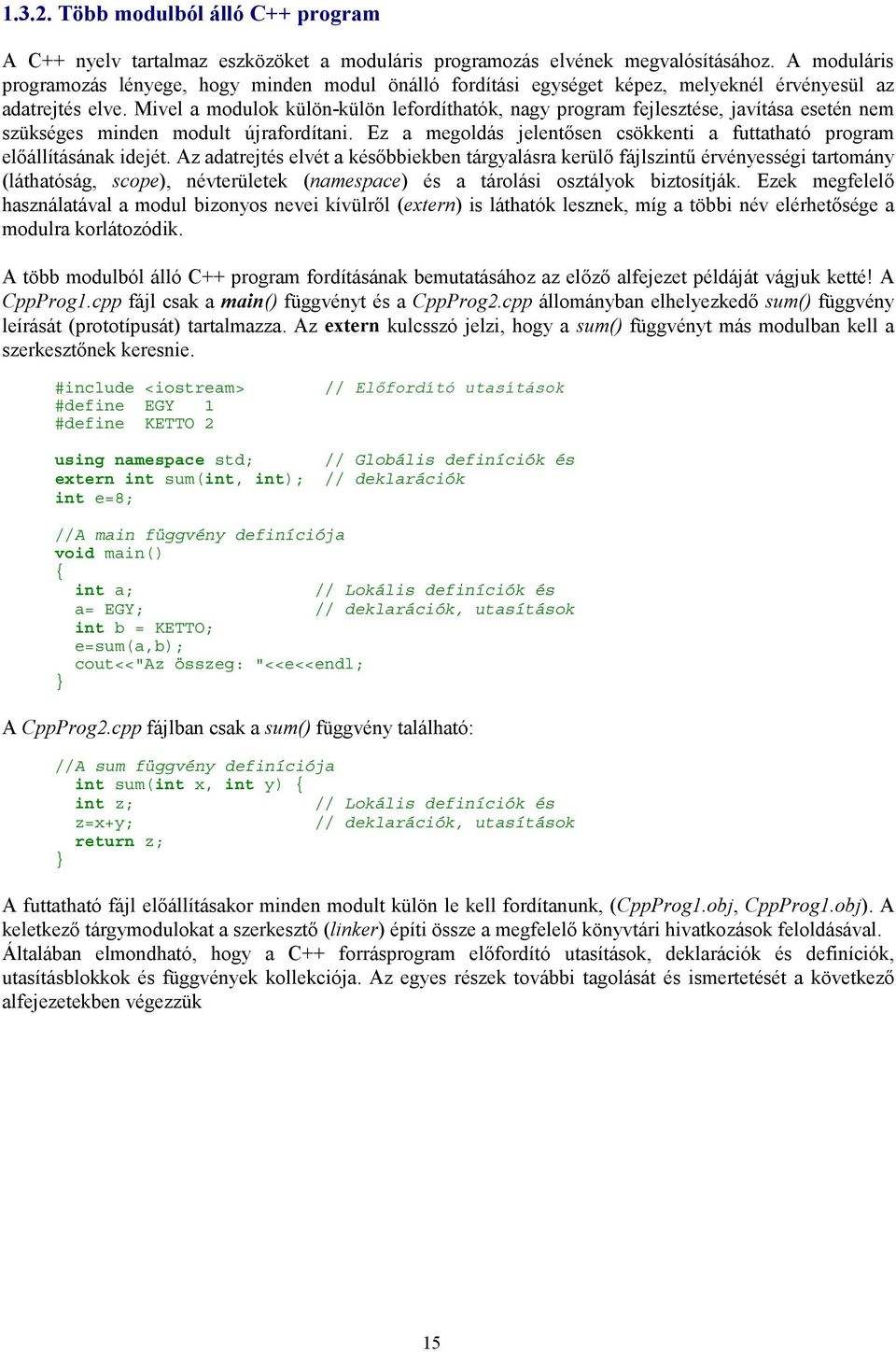 1.3.2. Több modulból álló C++ program

A C++ nyelv tartalmaz eszközöket a moduláris programozás elvének megvalósításához. A moduláris programozás lényege, hogy minden modul önálló fordítási egységet képez, melyeknél érvényesül az adatrejtés elve. Mivel a modulok külön-külön lefordíthatók, nagy program fejlesztése, javítása esetén nem szükséges minden modult újrafordítani. Ez a megoldás jelentősen csökkenti a futtatható program előállításának idejét. Az adatrejtés elvét a későbbiekben tárgyalásra kerülő fájlszintű érvényességi tartomány (láthatóság, scope), névterületek (namespace) és a tárolási osztályok biztosítják. Ezek megfelelő használatával a modul bizonyos nevei kívülről (extern) is láthatók lesznek, míg a többi név elérhetősége a modulra korlátozódik.

A több modulból álló C++ program fordításának bemutatásához az előző alfejezet példáját vágjuk ketté! A CppProg1.cpp fájl csak a main() függvényt és a CppProg2.cpp állományban elhelyezkedő sum() függvény leírását (prototípusát) tartalmazza. Az extern kulcsszó jelzi, hogy a sum() függvényt más modulban kell a szerkesztőnek keresnie.

#include <iostream>      // Előfordító utasítások
#define  EGY   1
#define  KETTO 2

using namespace std;      // Globális definíciók és
extern int sum(int, int);  // deklarációk
int e=8;

//A main függvény definíciója
void main()
{
  int a;                  // Lokális definíciók és
  a= EGY;                 // deklarációk, utasítások
  int b = KETTO;
  e=sum(a,b);
  cout<<"Az összeg: "<<e<<endl;
}

A CppProg2.cpp fájlban csak a sum() függvény található:

//A sum függvény definíciója
  int sum(int x, int y) {
  int z;                  // Lokális definíciók és
  z=x+y;                  // deklarációk, utasítások
  return z;
}

A futtatható fájl előállításakor minden modult külön le kell fordítanunk, (CppProg1.obj, CppProg1.obj). A keletkező tárgymodulokat a szerkesztő (linker) építi össze a megfelelő könyvtári hivatkozások feloldásával. Általában elmondható, hogy a C++ forrásprogram előfordító utasítások, deklarációk és definíciók, utasításblokkok és függvények kollekciója. Az egyes részek további tagolását és ismertetését a következő alfejezetekben végezzük

15